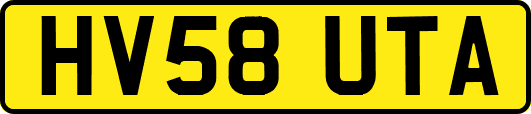 HV58 UTA